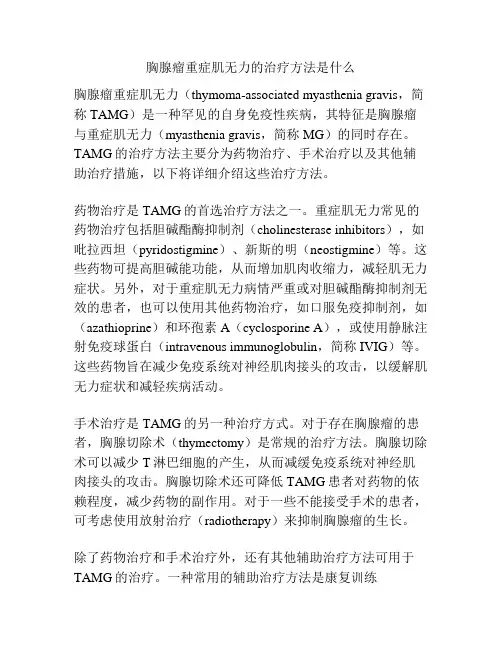 胸腺瘤重症肌无力的治疗方法是什么

胸腺瘤重症肌无力（thymoma-associated myasthenia gravis，简称 TAMG）是一种罕见的自身免疫性疾病，其特征是胸腺瘤与重症肌无力（myasthenia gravis，简称 MG）的同时存在。TAMG 的治疗方法主要分为药物治疗、手术治疗以及其他辅助治疗措施，以下将详细介绍这些治疗方法。

药物治疗是 TAMG 的首选治疗方法之一。重症肌无力常见的药物治疗包括胆碱酯酶抑制剂（cholinesterase inhibitors），如吡拉西坦（pyridostigmine）、新斯的明（neostigmine）等。这些药物可提高胆碱能功能，从而增加肌肉收缩力，减轻肌无力症状。另外，对于重症肌无力病情严重或对胆碱酯酶抑制剂无效的患者，也可以使用其他药物治疗，如口服免疫抑制剂，如（azathioprine）和环孢素 A（cyclosporine A），或使用静脉注射免疫球蛋白（intravenous immunoglobulin，简称 IVIG）等。这些药物旨在减少免疫系统对神经肌肉接头的攻击，以缓解肌无力症状和减轻疾病活动。

手术治疗是 TAMG 的另一种治疗方式。对于存在胸腺瘤的患者，胸腺切除术（thymectomy）是常规的治疗方法。胸腺切除术可以减少 T 淋巴细胞的产生，从而减缓免疫系统对神经肌肉接头的攻击。胸腺切除术还可降低 TAMG 患者对药物的依赖程度，减少药物的副作用。对于一些不能接受手术的患者，可考虑使用放射治疗（radiotherapy）来抑制胸腺瘤的生长。

除了药物治疗和手术治疗外，还有其他辅助治疗方法可用于 TAMG 的治疗。一种常用的辅助治疗方法是康复训练